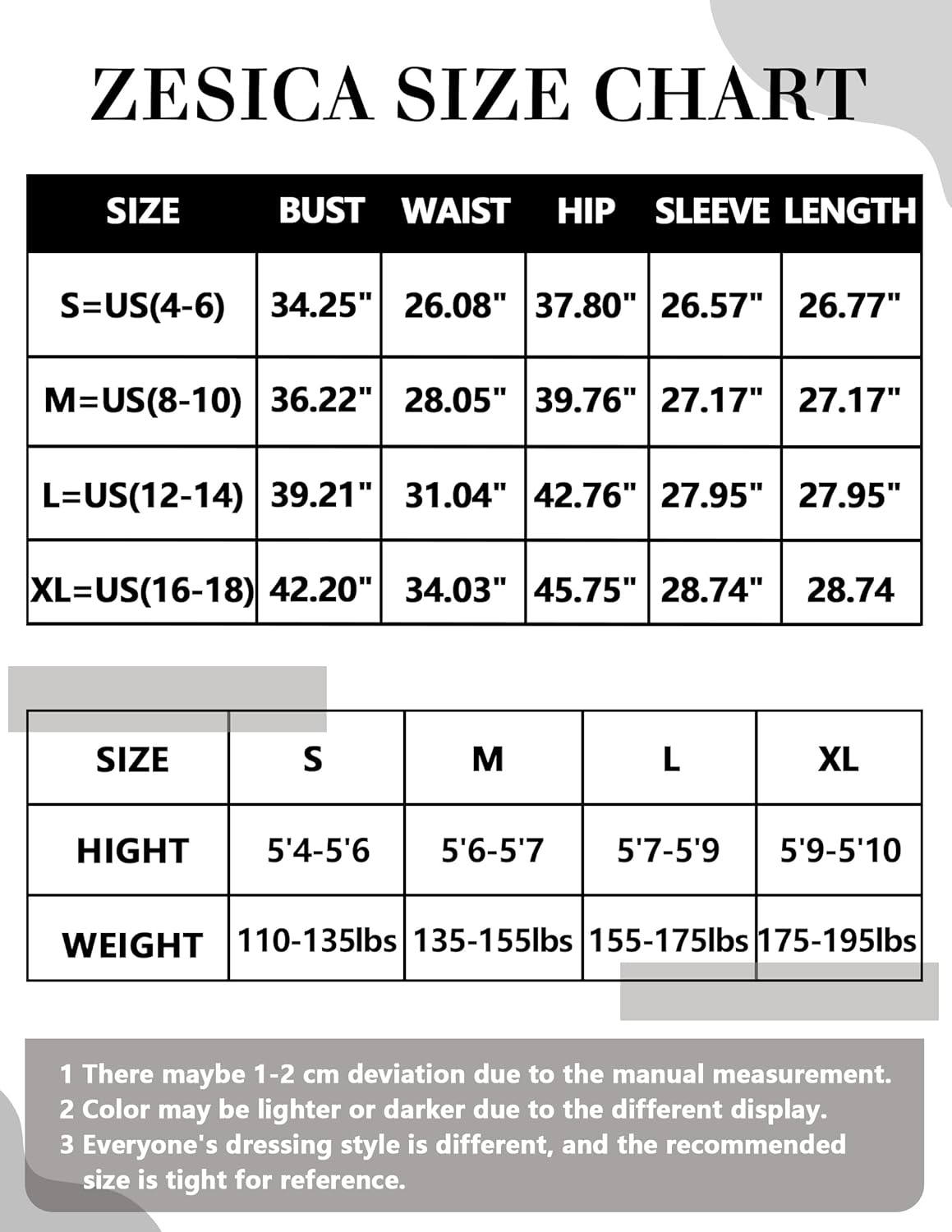 ZESICA SIZE CHART

| SIZE | BUST | WAIST | HIP | SLEEVE | LENGTH |
|---|---|---|---|---|---|
| S=US(4-6) | 34.25" | 26.08" | 37.80" | 26.57" | 26.77" |
| M=US(8-10) | 36.22" | 28.05" | 39.76" | 27.17" | 27.17" |
| L=US(12-14) | 39.21" | 31.04" | 42.76" | 27.95" | 27.95" |
| XL=US(16-18) | 42.20" | 34.03" | 45.75" | 28.74" | 28.74 |

| SIZE | S | M | L | XL |
|---|---|---|---|---|
| HIGHT | 5'4-5'6 | 5'6-5'7 | 5'7-5'9 | 5'9-5'10 |
| WEIGHT | 110-135lbs | 135-155lbs | 155-175lbs | 175-195lbs |

1 There maybe 1-2 cm deviation due to the manual measurement.
2 Color may be lighter or darker due to the different display.
3 Everyone's dressing style is different, and the recommended size is tight for reference.